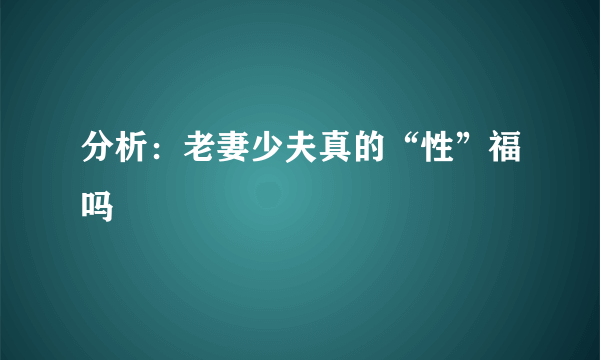 分析：老妻少夫真的“性”福吗